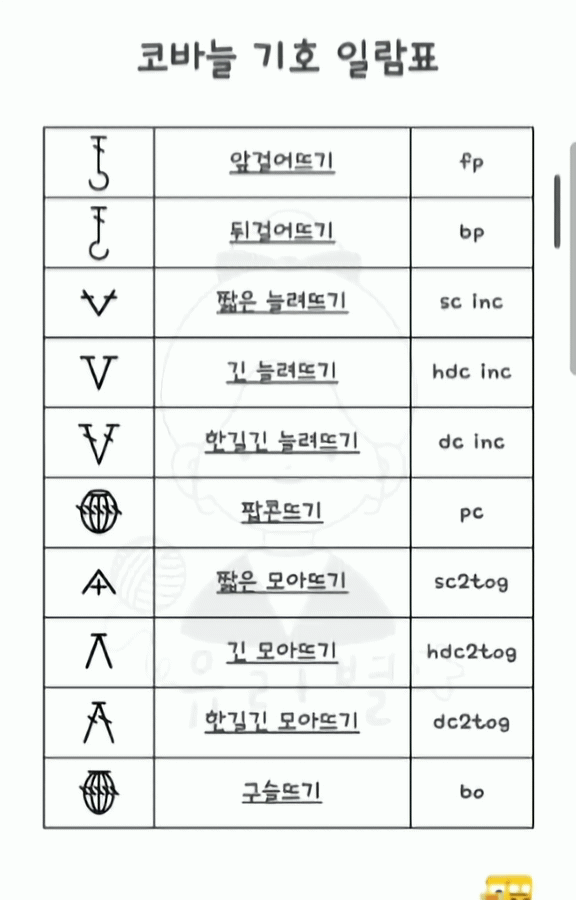 코바늘 기호 일람표

| | | |
|---|---|---|
| | 앞걸어뜨기 | fp |
| | 뒤걸어뜨기 | bp |
| | 짧은 늘려뜨기 | sc inc |
| | 긴 늘려뜨기 | hdc inc |
| | 한길긴 늘려뜨기 | dc inc |
| | 팝콘뜨기 | pc |
| | 짧은 모아뜨기 | sc2tog |
| | 긴 모아뜨기 | hdc2tog |
| | 한길긴 모아뜨기 | dc2tog |
| | 구슬뜨기 | bo |